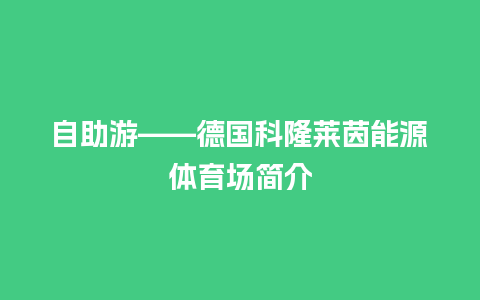 自助游——德国科隆莱茵能源体育场简介